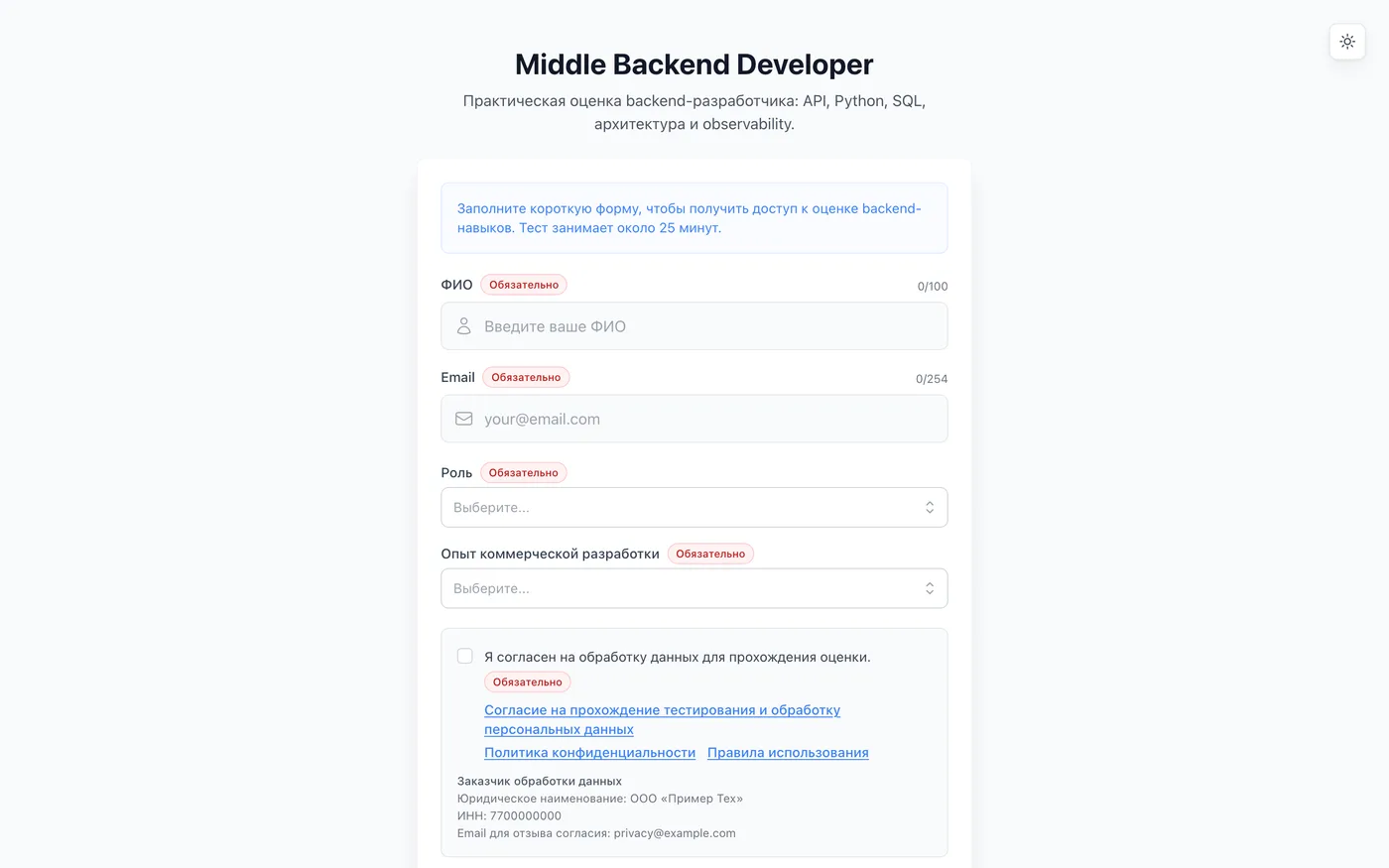 Middle Backend Developer

Практическая оценка backend-разработчика: API, Python, SQL, архитектура и observability.

Заполните короткую форму, чтобы получить доступ к оценке backend-навыков. Тест занимает около 25 минут.

ФИО Обязательно 0/100

Введите ваше ФИО

Email Обязательно 0/254

your@email.com

Роль Обязательно

Выберите...

Опыт коммерческой разработки Обязательно

Выберите...

Я согласен на обработку данных для прохождения оценки. Обязательно

Согласие на прохождение тестирования и обработку персональных данных

Политика конфиденциальности Правила использования

Заказчик обработки данных
Юридическое наименование: ООО «Пример Тех»
ИНН: 7700000000
Email для отзыва согласия: privacy@example.com